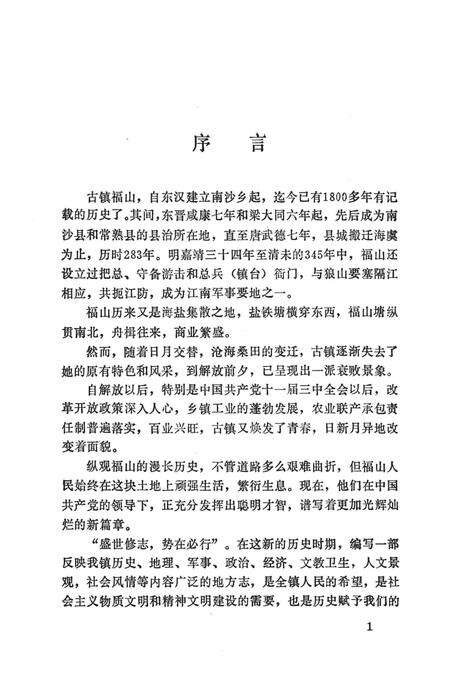 序　言

古镇福山，自东汉建立南沙乡起，迄今已有1800多年有记载的历史了。其间，东晋咸康七年和梁大同六年起，先后成为南沙县和常熟县的县治所在地，直至唐武德七年，县城搬迁海虞为止，历时283年。明嘉靖三十四年至清末的345年中，福山还设立过把总、守备游击和总兵（镇台）衙门，与狼山要塞隔江相应，共扼江防，成为江南军事要地之一。

福山历来又是海盐集散之地，盐铁塘横穿东西，福山塘纵贯南北，舟楫往来，商业繁盛。

然而，随着日月交替，沧海桑田的变迁，古镇逐渐失去了她的原有特色和风采，到解放前夕，已呈现出一派衰败景象。

自解放以后，特别是中国共产党十一届三中全会以后，改革开放政策深入人心，乡镇工业的蓬勃发展，农业联产承包责任制普遍落实，百业兴旺，古镇又焕发了青春，日新月异地改变着面貌。

纵观福山的漫长历史，不管道路多么艰难曲折，但福山人民始终在这块土地上顽强生活，繁衍生息。现在，他们在中国共产党的领导下，正充分发挥出聪明才智，谱写着更加光辉灿烂的新篇章。

“盛世修志，势在必行”。在这新的历史时期，编写一部反映我镇历史、地理、军事、政治、经济、文教卫生，人文景观，社会风情等内容广泛的地方志，是全镇人民的希望，是社会主义物质文明和精神文明建设的需要，也是历史赋予我们的

1